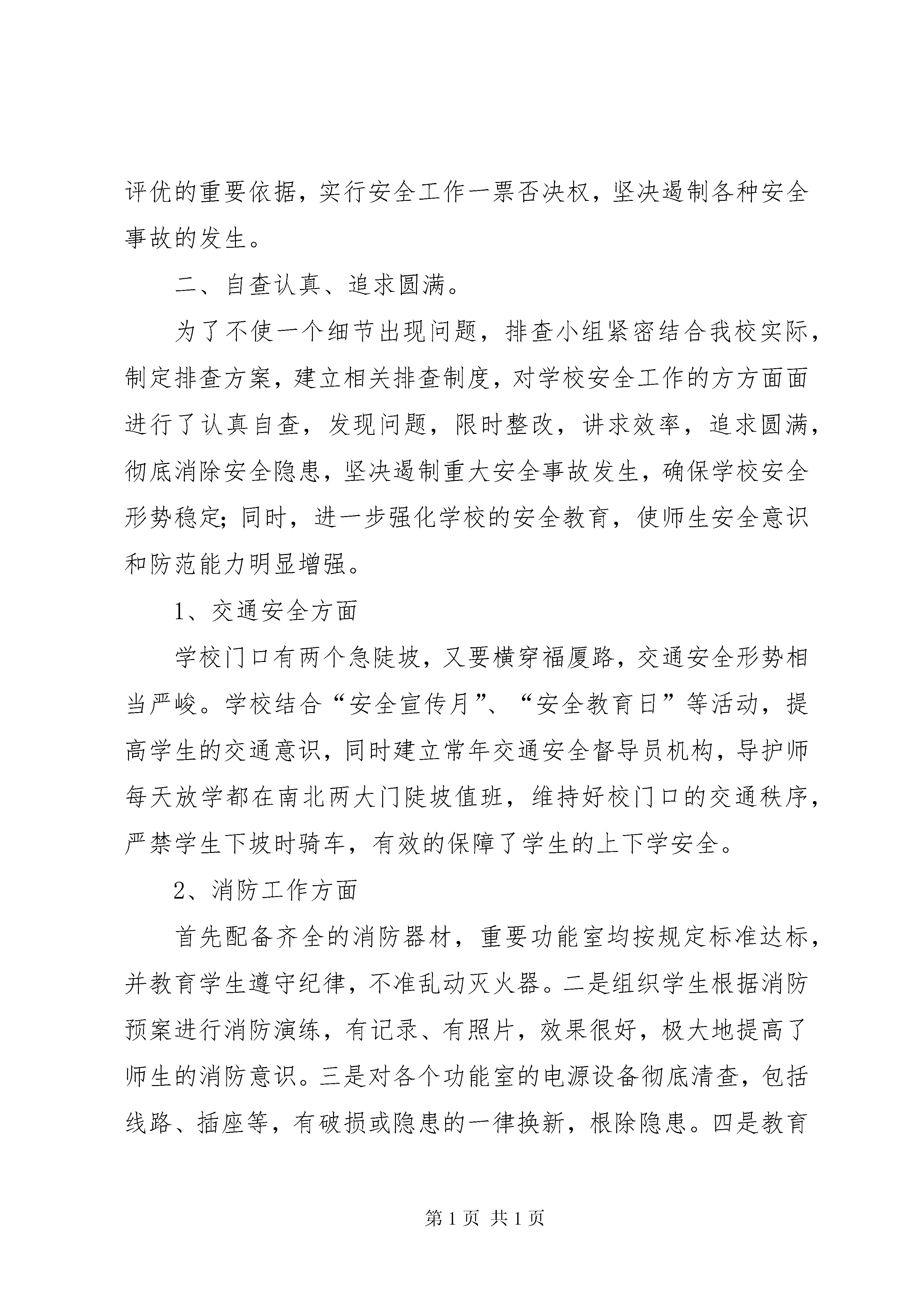 评优的重要依据，实行安全工作一票否决权，坚决遏制各种安全事故的发生。

二、自查认真、追求圆满。

为了不使一个细节出现问题，排查小组紧密结合我校实际，制定排查方案，建立相关排查制度，对学校安全工作的方方面面进行了认真自查，发现问题，限时整改，讲求效率，追求圆满，彻底消除安全隐患，坚决遏制重大安全事故发生，确保学校安全形势稳定;同时，进一步强化学校的安全教育，使师生安全意识和防范能力明显增强。

1、交通安全方面

学校门口有两个急陡坡，又要横穿福厦路，交通安全形势相当严峻。学校结合“安全宣传月”、“安全教育日”等活动，提高学生的交通意识，同时建立常年交通安全督导员机构，导护师每天放学都在南北两大门陡坡值班，维持好校门口的交通秩序，严禁学生下坡时骑车，有效的保障了学生的上下学安全。

2、消防工作方面

首先配备齐全的消防器材，重要功能室均按规定标准达标，并教育学生遵守纪律，不准乱动灭火器。二是组织学生根据消防预案进行消防演练，有记录、有照片，效果很好，极大地提高了师生的消防意识。三是对各个功能室的电源设备彻底清查，包括线路、插座等，有破损或隐患的一律换新，根除隐患。四是教育

第 1 页 共 1 页